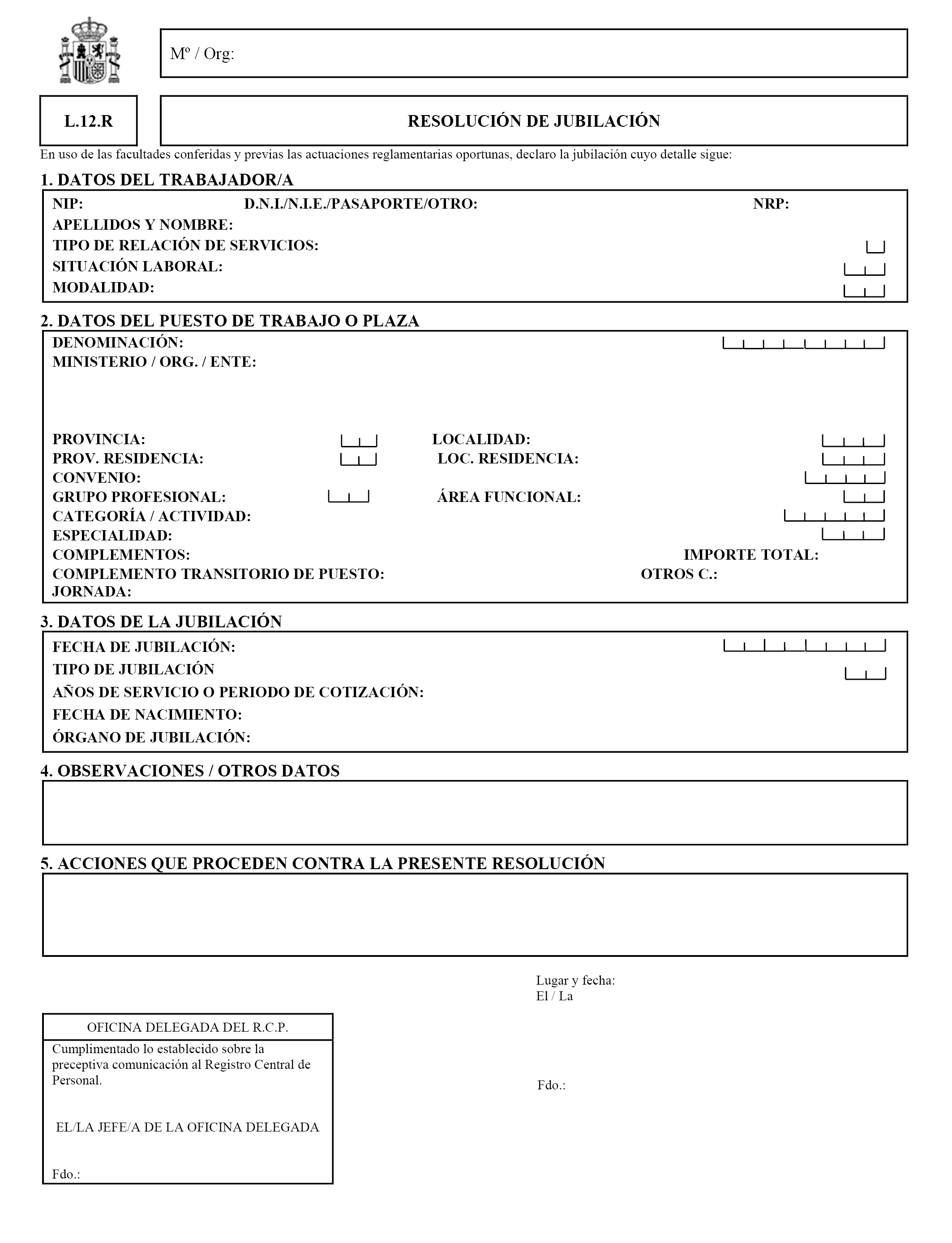 Mº / Org:

L.12.R

RESOLUCIÓN DE JUBILACIÓN

En uso de las facultades conferidas y previas las actuaciones reglamentarias oportunas, declaro la jubilación cuyo detalle sigue:

1. DATOS DEL TRABAJADOR/A

NIP: D.N.I./N.I.E./PASAPORTE/OTRO: NRP:
APELLIDOS Y NOMBRE:
TIPO DE RELACIÓN DE SERVICIOS:
SITUACIÓN LABORAL:
MODALIDAD:

2. DATOS DEL PUESTO DE TRABAJO O PLAZA

DENOMINACIÓN:
MINISTERIO / ORG. / ENTE:

PROVINCIA: LOCALIDAD:
PROV. RESIDENCIA: LOC. RESIDENCIA:
CONVENIO:
GRUPO PROFESIONAL: ÁREA FUNCIONAL:
CATEGORÍA / ACTIVIDAD:
ESPECIALIDAD:
COMPLEMENTOS: IMPORTE TOTAL:
COMPLEMENTO TRANSITORIO DE PUESTO: OTROS C.:
JORNADA:

3. DATOS DE LA JUBILACIÓN

FECHA DE JUBILACIÓN:
TIPO DE JUBILACIÓN
AÑOS DE SERVICIO O PERIODO DE COTIZACIÓN:
FECHA DE NACIMIENTO:
ÓRGANO DE JUBILACIÓN:

4. OBSERVACIONES / OTROS DATOS

5. ACCIONES QUE PROCEDEN CONTRA LA PRESENTE RESOLUCIÓN

Lugar y fecha:
El / La

Fdo.:

OFICINA DELEGADA DEL R.C.P.

Cumplimentado lo establecido sobre la preceptiva comunicación al Registro Central de Personal.

EL/LA JEFE/A DE LA OFICINA DELEGADA

Fdo.: